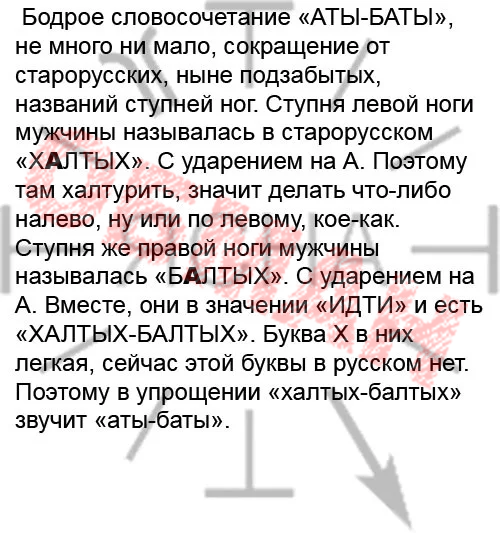 Бодрое словосочетание «АТЫ-БАТЫ», не много ни мало, сокращение от старорусских, ныне подзабытых, названий ступней ног. Ступня левой ноги мужчины называлась в старорусском «ХАЛТЫХ». С ударением на А. Поэтому там халтурить, значит делать что-либо налево, ну или по левому, кое-как. Ступня же правой ноги мужчины называлась «БАЛТЫХ». С ударением на А. Вместе, они в значении «ИДТИ» и есть «ХАЛТЫХ-БАЛТЫХ». Буква Х в них легкая, сейчас этой буквы в русском нет. Поэтому в упрощении «халтых-балтых» звучит «аты-баты».